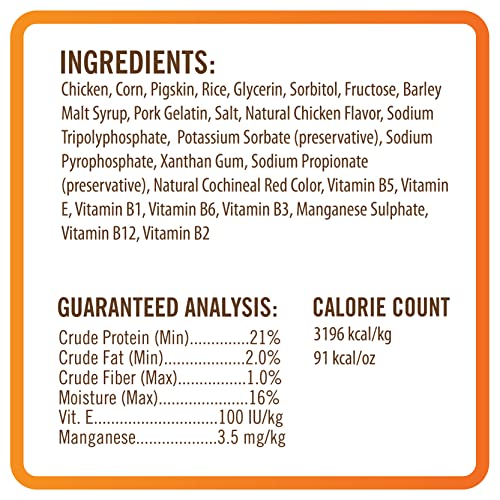 INGREDIENTS:

Chicken, Corn, Pigskin, Rice, Glycerin, Sorbitol, Fructose, Barley Malt Syrup, Pork Gelatin, Salt, Natural Chicken Flavor, Sodium Tripolyphosphate, Potassium Sorbate (preservative), Sodium Pyrophosphate, Xanthan Gum, Sodium Propionate (preservative), Natural Cochineal Red Color, Vitamin B5, Vitamin E, Vitamin B1, Vitamin B6, Vitamin B3, Manganese Sulphate, Vitamin B12, Vitamin B2

GUARANTEED ANALYSIS:

Crude Protein (Min) 21%
Crude Fat (Min) 2.0%
Crude Fiber (Max) 1.0%
Moisture (Max) 16%
Vit. E 100 IU/kg
Manganese 3.5 mg/kg

CALORIE COUNT

3196 kcal/kg
91 kcal/oz